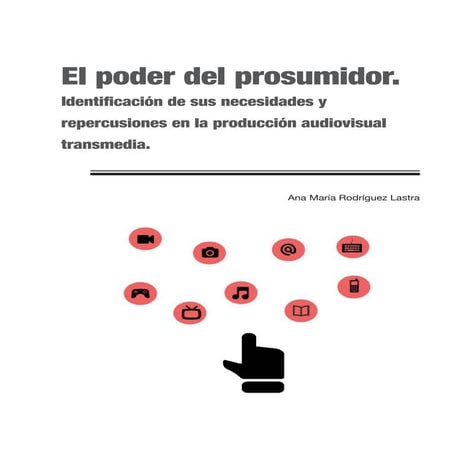 El poder del prosumidor.

Identificación de sus necesidades y repercusiones en la producción audiovisual transmedia.

Ana María Rodríguez Lastra